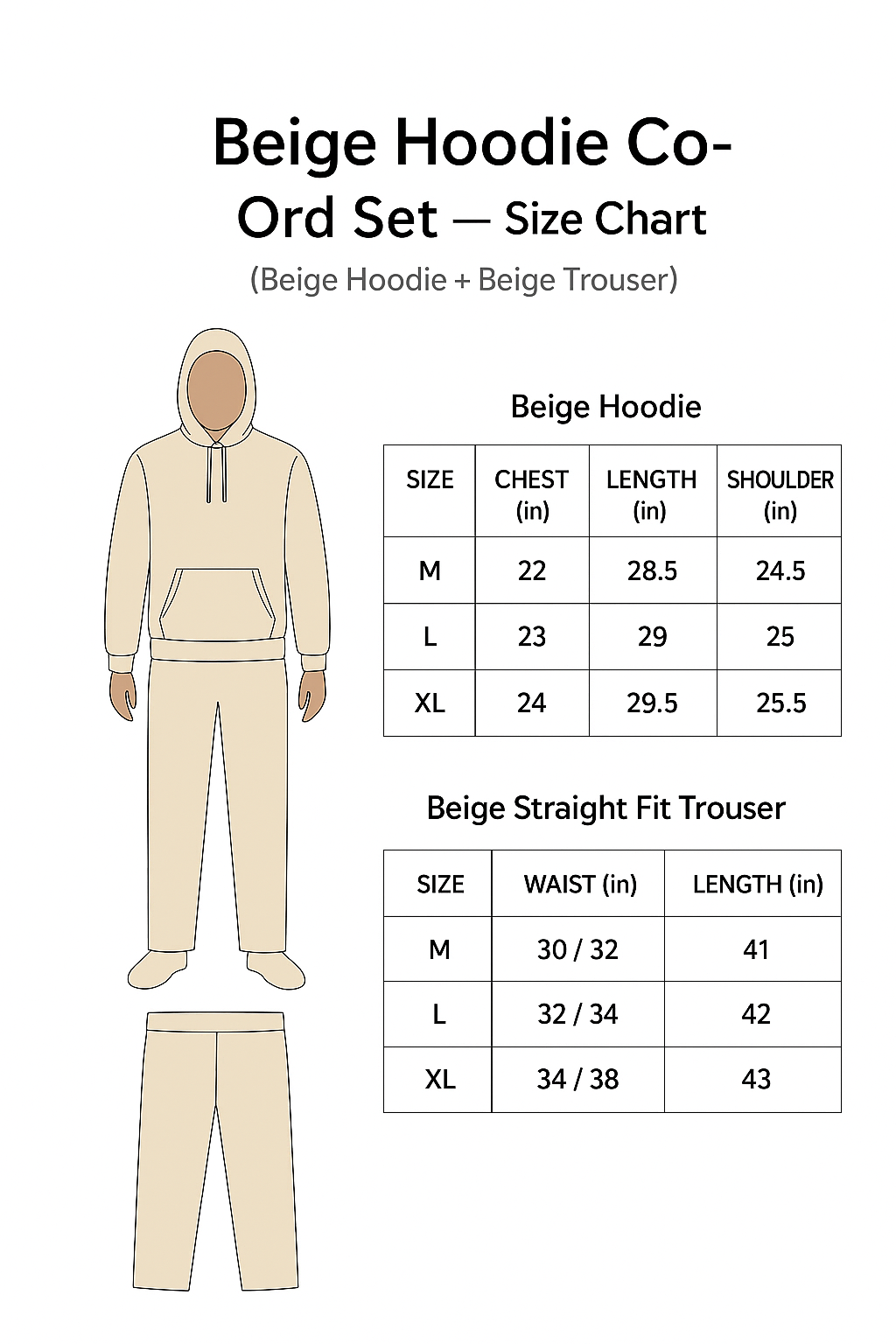 Beige Hoodie Co-Ord Set — Size Chart

(Beige Hoodie + Beige Trouser)

Beige Hoodie

| SIZE | CHEST (in) | LENGTH (in) | SHOULDER (in) |
|---|---|---|---|
| M | 22 | 28.5 | 24.5 |
| L | 23 | 29 | 25 |
| XL | 24 | 29.5 | 25.5 |

Beige Straight Fit Trouser

| SIZE | WAIST (in) | LENGTH (in) |
|---|---|---|
| M | 30 / 32 | 41 |
| L | 32 / 34 | 42 |
| XL | 34 / 38 | 43 |